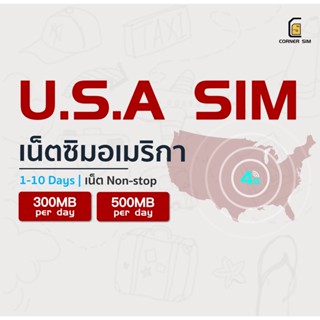 CORNER SIM

TAXI

U.S.A SIM

เน็ตซิมอเมริกา

1-10 Days | เน็ต Non-stop

300MB per day

500MB per day

4G